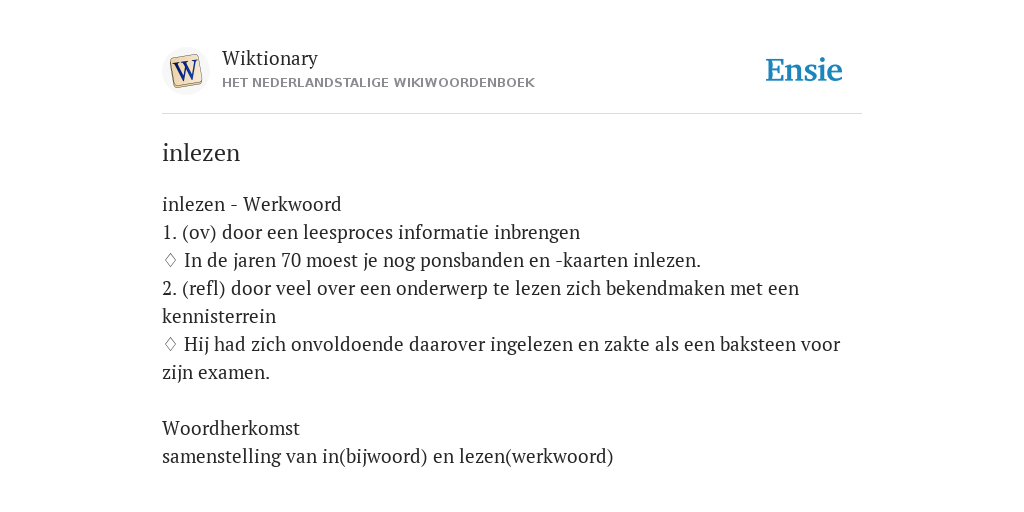 W

Wiktionary
HET NEDERLANDSTALIGE WIKIWOORDENBOEK

Ensie

inlezen

inlezen - Werkwoord
1. (ov) door een leesproces informatie inbrengen
♢ In de jaren 70 moest je nog ponsbanden en -kaarten inlezen.
2. (refl) door veel over een onderwerp te lezen zich bekendmaken met een kennisterrein
♢ Hij had zich onvoldoende daarover ingelezen en zakte als een baksteen voor zijn examen.

Woordherkomst
samenstelling van in(bijwoord) en lezen(werkwoord)